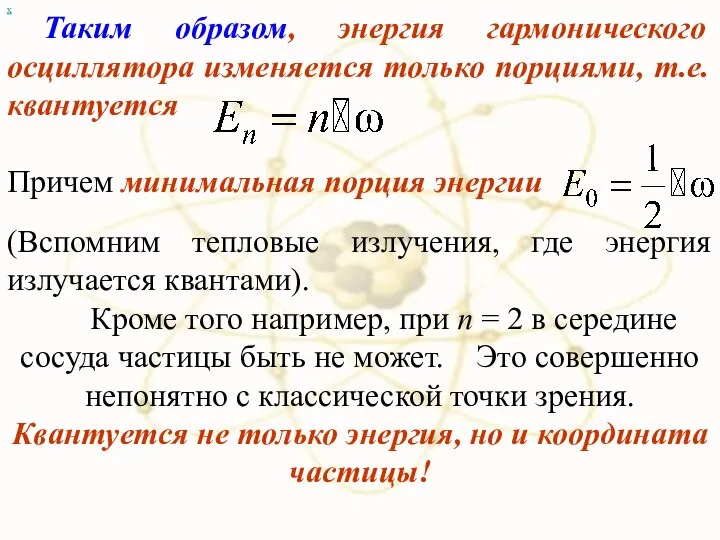 x

Таким образом, энергия гармонического осциллятора изменяется только порциями, т.е. квантуется $E_n = n\hbar\omega$

Причем минимальная порция энергии $E_0 = \frac{1}{2}\hbar\omega$

(Вспомним тепловые излучения, где энергия излучается квантами).

Кроме того например, при $n = 2$ в середине сосуда частицы быть не может. Это совершенно непонятно с классической точки зрения.

Квантуется не только энергия, но и координата частицы!